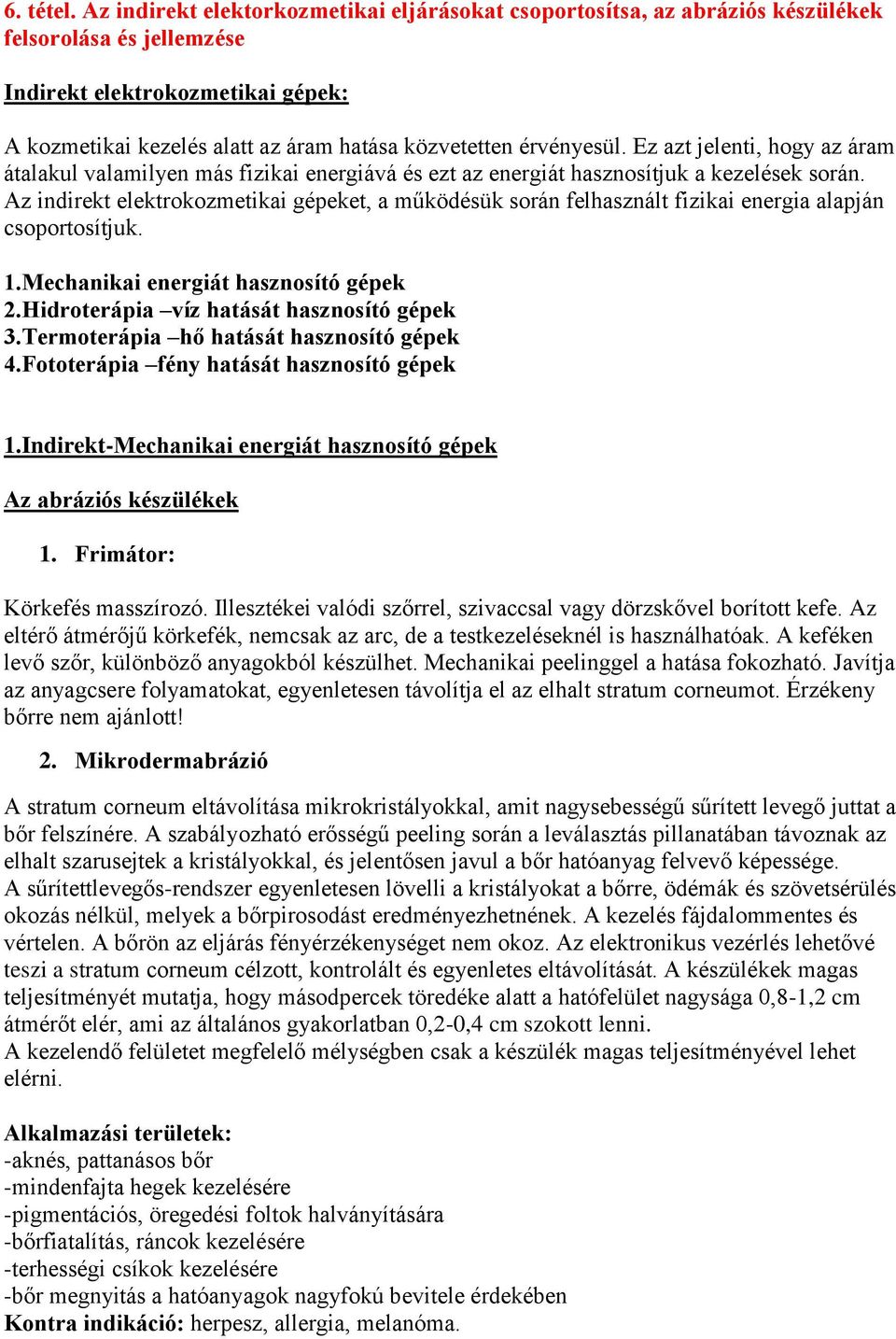 6. tétel. Az indirekt elektorkozmetikai eljárásokat csoportosítsa, az abráziós készülékek felsorolása és jellemzése

Indirekt elektrokozmetikai gépek:

A kozmetikai kezelés alatt az áram hatása közvetetten érvényesül. Ez azt jelenti, hogy az áram átalakul valamilyen más fizikai energiává és ezt az energiát hasznosítjuk a kezelések során. Az indirekt elektrokozmetikai gépeket, a működésük során felhasznált fizikai energia alapján csoportosítjuk.

1.Mechanikai energiát hasznosító gépek
2.Hidroterápia –víz hatását hasznosító gépek
3.Termoterápia –hő hatását hasznosító gépek
4.Fototerápia –fény hatását hasznosító gépek

1.Indirekt-Mechanikai energiát hasznosító gépek

Az abráziós készülékek

1. Frimátor:

Körkefés masszírozó. Illesztékei valódi szőrrel, szivaccsal vagy dörzskővel borított kefe. Az eltérő átmérőjű körkefék, nemcsak az arc, de a testkezeléseknél is használhatóak. A keféken levő szőr, különböző anyagokból készülhet. Mechanikai peelinggel a hatása fokozható. Javítja az anyagcsere folyamatokat, egyenletesen távolítja el az elhalt stratum corneumot. Érzékeny bőrre nem ajánlott!

2. Mikrodermabrázió

A stratum corneum eltávolítása mikrokristályokkal, amit nagysebességű sűrített levegő juttat a bőr felszínére. A szabályozható erősségű peeling során a leválasztás pillanatában távoznak az elhalt szarusejtek a kristályokkal, és jelentősen javul a bőr hatóanyag felvevő képessége.
A sűrítettlevegős-rendszer egyenletesen lövelli a kristályokat a bőrre, ödémák és szövetsérülés okozás nélkül, melyek a bőrpirosodást eredményezhetnének. A kezelés fájdalommentes és vértelen. A bőrön az eljárás fényérzékenységet nem okoz. Az elektronikus vezérlés lehetővé teszi a stratum corneum célzott, kontrolált és egyenletes eltávolítását. A készülékek magas teljesítményét mutatja, hogy másodpercek töredéke alatt a hatófelület nagysága 0,8-1,2 cm átmérőt elér, ami az általános gyakorlatban 0,2-0,4 cm szokott lenni.
A kezelendő felületet megfelelő mélységben csak a készülék magas teljesítményével lehet elérni.

Alkalmazási területek:
-aknés, pattanásos bőr
-mindenfajta hegek kezelésére
-pigmentációs, öregedési foltok halványítására
-bőrfiatalítás, ráncok kezelésére
-terhességi csíkok kezelésére
-bőr megnyitás a hatóanyagok nagyfokú bevitele érdekében
Kontra indikáció: herpesz, allergia, melanóma.